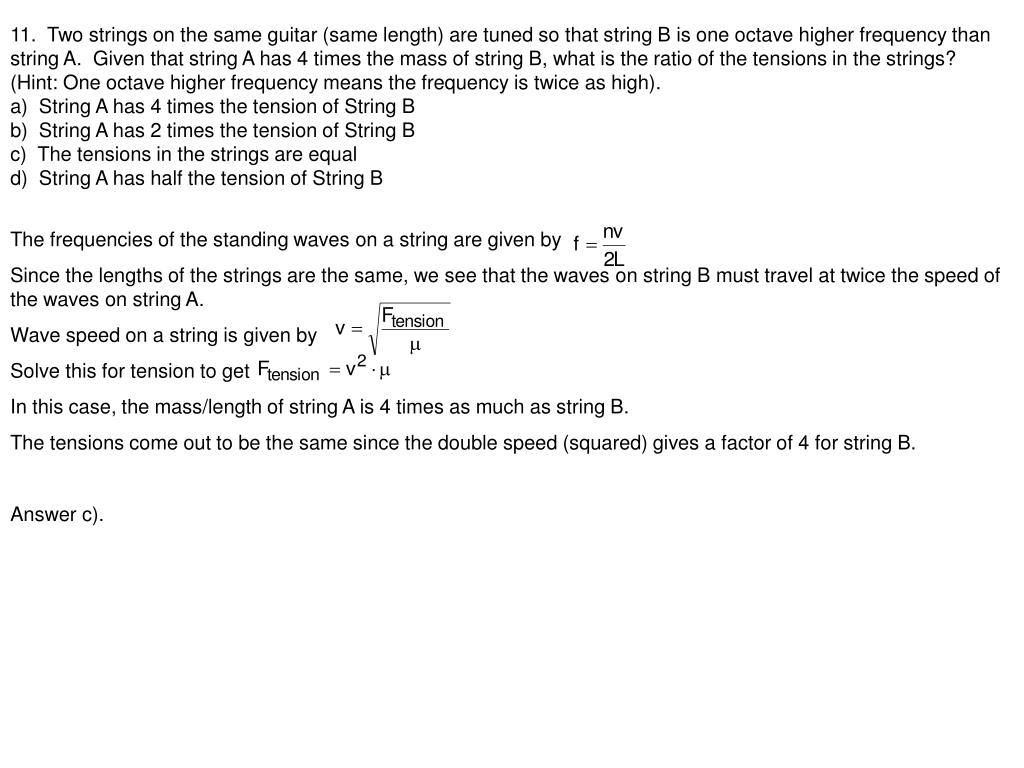 11. Two strings on the same guitar (same length) are tuned so that string B is one octave higher frequency than string A. Given that string A has 4 times the mass of string B, what is the ratio of the tensions in the strings? (Hint: One octave higher frequency means the frequency is twice as high).
a) String A has 4 times the tension of String B
b) String A has 2 times the tension of String B
c) The tensions in the strings are equal
d) String A has half the tension of String B

The frequencies of the standing waves on a string are given by $f = \frac{nv}{2L}$

Since the lengths of the strings are the same, we see that the waves on string B must travel at twice the speed of the waves on string A.

Wave speed on a string is given by $v = \sqrt{\frac{F_{tension}}{\mu}}$

Solve this for tension to get $F_{tension} = v^2 \cdot \mu$

In this case, the mass/length of string A is 4 times as much as string B.

The tensions come out to be the same since the double speed (squared) gives a factor of 4 for string B.

Answer c).